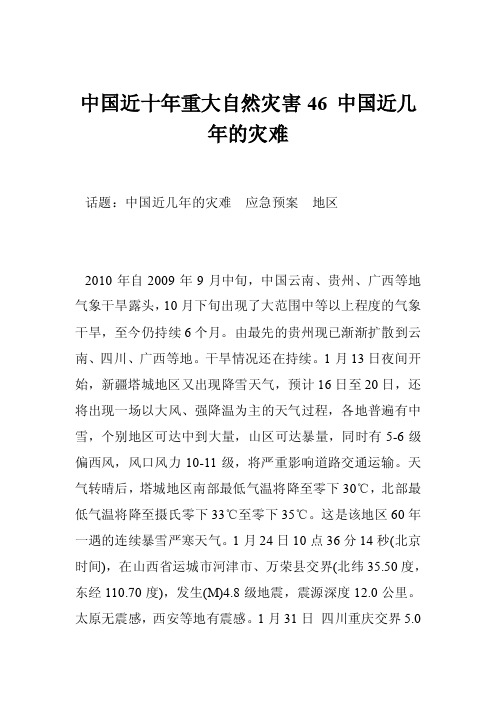 中国近十年重大自然灾害 46 中国近几年的灾难

话题：中国近几年的灾难　应急预案　地区

2010 年自 2009 年 9 月中旬，中国云南、贵州、广西等地气象干旱露头，10 月下旬出现了大范围中等以上程度的气象干旱，至今仍持续 6 个月。由最先的贵州现已渐渐扩散到云南、四川、广西等地。干旱情况还在持续。1 月 13 日夜间开始，新疆塔城地区又出现降雪天气，预计 16 日至 20 日，还将出现一场以大风、强降温为主的天气过程，各地普遍有中雪，个别地区可达中到大量，山区可达暴量，同时有 5-6 级偏西风，风口风力 10-11 级，将严重影响道路交通运输。天气转晴后，塔城地区南部最低气温将降至零下 30℃，北部最低气温将降至摄氏零下 33℃至零下 35℃。这是该地区 60 年一遇的连续暴雪严寒天气。1 月 24 日 10 点 36 分 14 秒(北京时间)，在山西省运城市河津市、万荣县交界(北纬 35.50 度，东经 110.70 度)，发生(M)4.8 级地震，震源深度 12.0 公里。太原无震感，西安等地有震感。1 月 31 日 四川重庆交界 5.0